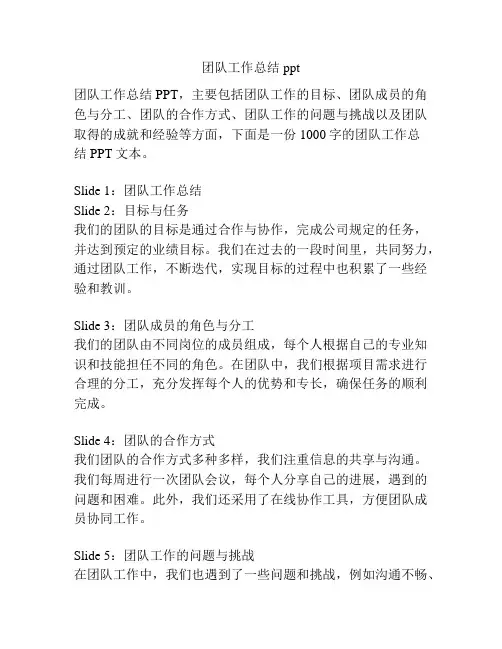 团队工作总结 ppt

团队工作总结 PPT，主要包括团队工作的目标、团队成员的角色与分工、团队的合作方式、团队工作的问题与挑战以及团队取得的成就和经验等方面，下面是一份 1000 字的团队工作总结 PPT 文本。

Slide 1：团队工作总结
Slide 2：目标与任务
我们的团队的目标是通过合作与协作，完成公司规定的任务，并达到预定的业绩目标。我们在过去的一段时间里，共同努力，通过团队工作，不断迭代，实现目标的过程中也积累了一些经验和教训。

Slide 3：团队成员的角色与分工
我们的团队由不同岗位的成员组成，每个人根据自己的专业知识和技能担任不同的角色。在团队中，我们根据项目需求进行合理的分工，充分发挥每个人的优势和专长，确保任务的顺利完成。

Slide 4：团队的合作方式
我们团队的合作方式多种多样，我们注重信息的共享与沟通。我们每周进行一次团队会议，每个人分享自己的进展，遇到的问题和困难。此外，我们还采用了在线协作工具，方便团队成员协同工作。

Slide 5：团队工作的问题与挑战
在团队工作中，我们也遇到了一些问题和挑战，例如沟通不畅、